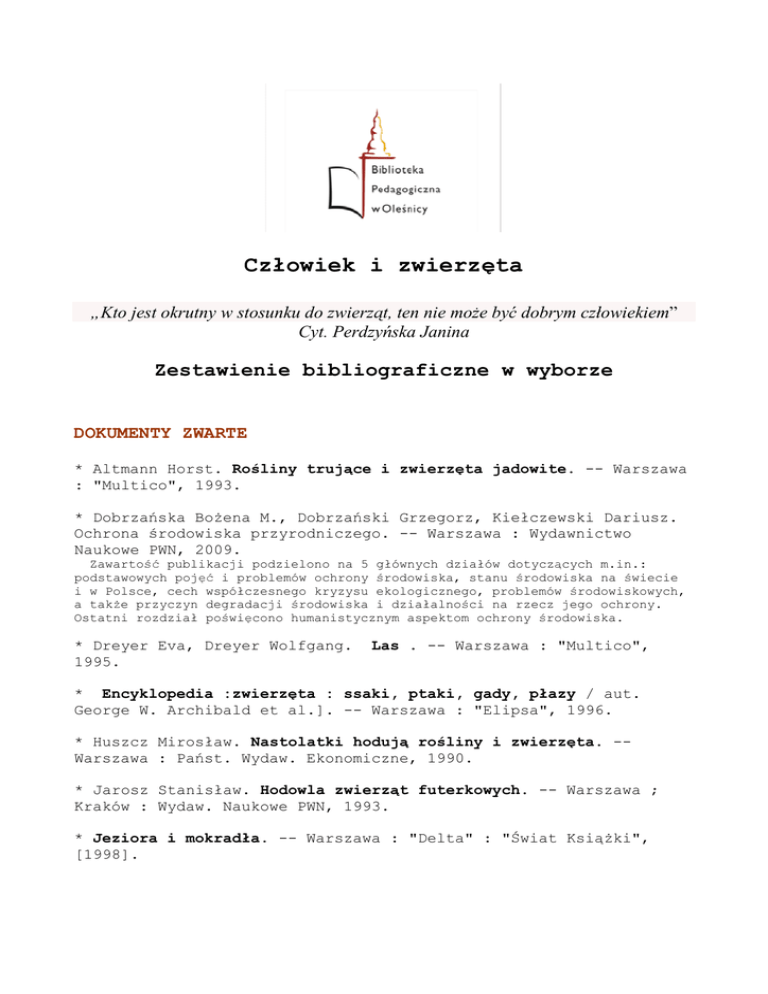 Biblioteka Pedagogiczna w Oleśnicy

Człowiek i zwierzęta

„Kto jest okrutny w stosunku do zwierząt, ten nie może być dobrym człowiekiem”
Cyt. Perdzyńska Janina

Zestawienie bibliograficzne w wyborze

DOKUMENTY ZWARTE

* Altmann Horst. Rośliny trujące i zwierzęta jadowite. -- Warszawa : "Multico", 1993.

* Dobrzańska Bożena M., Dobrzański Grzegorz, Kiełczewski Dariusz. Ochrona środowiska przyrodniczego. -- Warszawa : Wydawnictwo Naukowe PWN, 2009.
Zawartość publikacji podzielono na 5 głównych działów dotyczących m.in.: podstawowych pojęć i problemów ochrony środowiska, stanu środowiska na świecie i w Polsce, cech współczesnego kryzysu ekologicznego, problemów środowiskowych, a także przyczyn degradacji środowiska i działalności na rzecz jego ochrony. Ostatni rozdział poświęcono humanistycznym aspektom ochrony środowiska.

* Dreyer Eva, Dreyer Wolfgang. Las . -- Warszawa : "Multico", 1995.

* Encyklopedia :zwierzęta : ssaki, ptaki, gady, płazy / aut. George W. Archibald et al.]. -- Warszawa : "Elipsa", 1996.

* Huszcz Mirosław. Nastolatki hodują rośliny i zwierzęta. -- Warszawa : Państ. Wydaw. Ekonomiczne, 1990.

* Jarosz Stanisław. Hodowla zwierząt futerkowych. -- Warszawa ; Kraków : Wydaw. Naukowe PWN, 1993.

* Jeziora i mokradła. -- Warszawa : "Delta" : "Świat Książki", [1998].